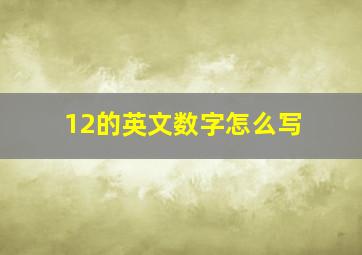 12的英文数字怎么写